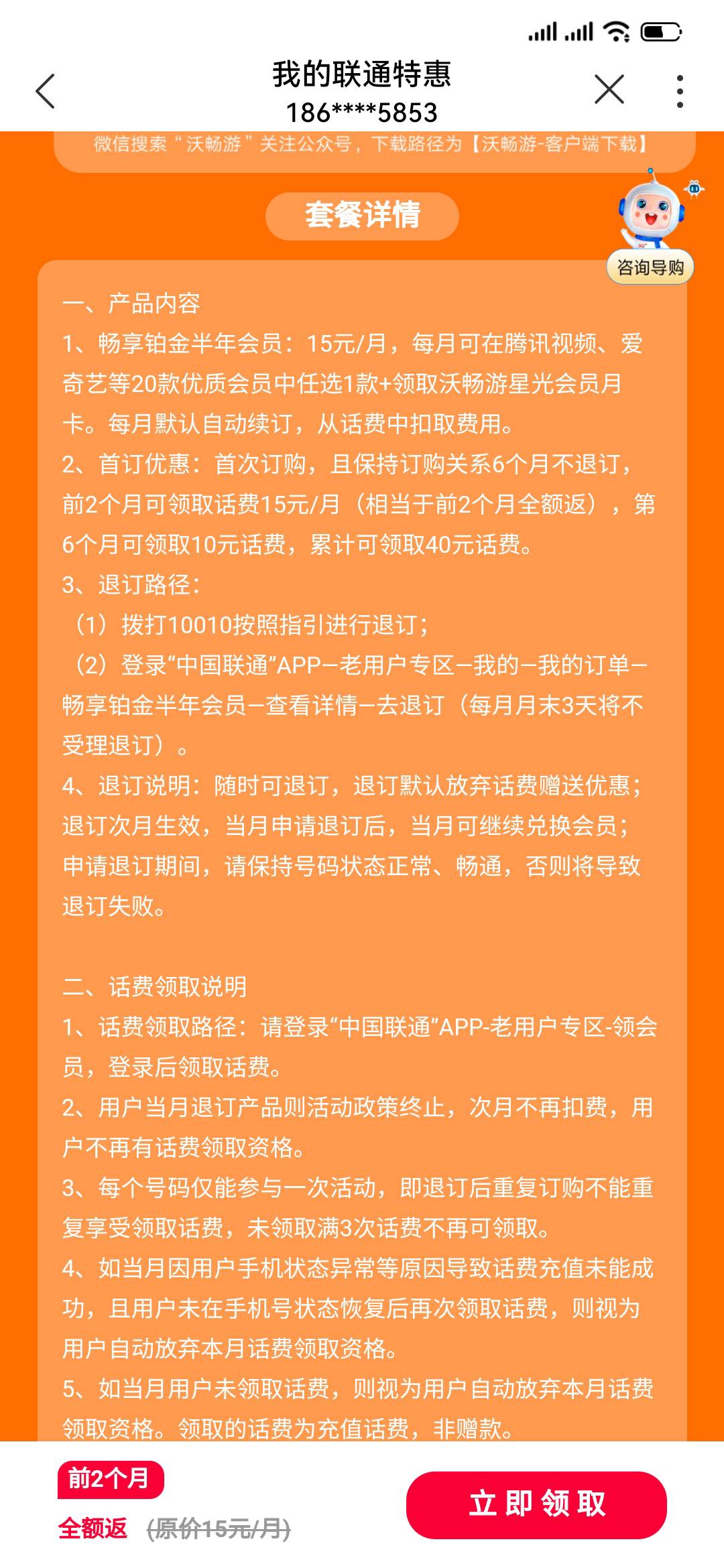 我的联通特惠
186****5853

微信搜索“沃畅游”关注公众号，下载路径为【沃畅游-客户端下载】

套餐详情

咨询导购

一、产品内容
1、畅享铂金半年会员：15元/月，每月可在腾讯视频、爱奇艺等20款优质会员中任选1款+领取沃畅游星光会员月卡。每月默认自动续订，从话费中扣取费用。
2、首订优惠：首次订购，且保持订购关系6个月不退订，前2个月可领取话费15元/月（相当于前2个月全额返），第6个月可领取10元话费，累计可领取40元话费。
3、退订路径：
（1）拨打10010按照指引进行退订；
（2）登录“中国联通”APP—老用户专区—我的—我的订单—畅享铂金半年会员—查看详情—去退订（每月月末3天将不受理退订）。
4、退订说明：随时可退订，退订默认放弃话费赠送优惠；退订次月生效，当月申请退订后，当月可继续兑换会员；申请退订期间，请保持号码状态正常、畅通，否则将导致退订失败。

二、话费领取说明
1、话费领取路径：请登录“中国联通”APP-老用户专区-领会员，登录后领取话费。
2、用户当月退订产品则活动政策终止，次月不再扣费，用户不再有话费领取资格。
3、每个号码仅能参与一次活动，即退订后重复订购不能重复享受领取话费，未领取满3次话费不再可领取。
4、如当月因用户手机状态异常等原因导致话费充值未能成功，且用户未在手机号状态恢复后再次领取话费，则视为用户自动放弃本月话费领取资格。
5、如当月用户未领取话费，则视为用户自动放弃本月话费领取资格。领取的话费为充值话费，非赠款。

前2个月
全额返 (原价15元/月)
立即领取